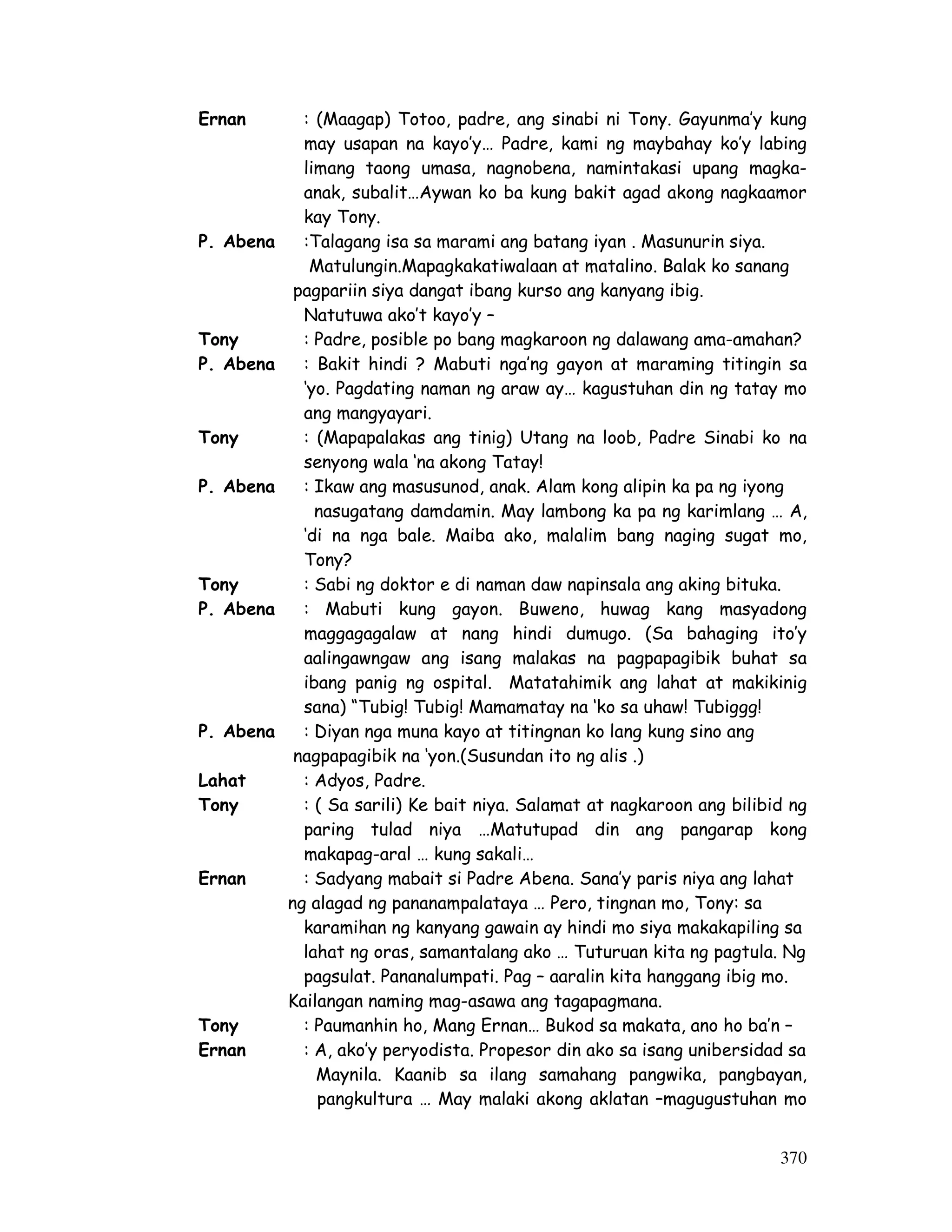 Ernan : (Maagap) Totoo, padre, ang sinabi ni Tony. Gayunma'y kung may usapan na kayo'y… Padre, kami ng maybahay ko'y labing limang taong umasa, nagnobena, namintakasi upang magkaanak, subalit…Aywan ko ba kung bakit agad akong nagkaamor kay Tony.

P. Abena :Talagang isa sa marami ang batang iyan . Masunurin siya. Matulungin.Mapagkakatiwalaan at matalino. Balak ko sanang pagpariin siya dangat ibang kurso ang kanyang ibig. Natutuwa ako't kayo'y –

Tony : Padre, posible po bang magkaroon ng dalawang ama-amahan?

P. Abena : Bakit hindi ? Mabuti nga'ng gayon at maraming titingin sa 'yo. Pagdating naman ng araw ay… kagustuhan din ng tatay mo ang mangyayari.

Tony : (Mapapalakas ang tinig) Utang na loob, Padre Sinabi ko na senyong wala 'na akong Tatay!

P. Abena : Ikaw ang masusunod, anak. Alam kong alipin ka pa ng iyong nasugatang damdamin. May lambong ka pa ng karimlang … A, 'di na nga bale. Maiba ako, malalim bang naging sugat mo, Tony?

Tony : Sabi ng doktor e di naman daw napinsala ang aking bituka.

P. Abena : Mabuti kung gayon. Buweno, huwag kang masyadong maggagagalaw at nang hindi dumugo. (Sa bahaging ito'y aalingawngaw ang isang malakas na pagpapagibik buhat sa ibang panig ng ospital. Matatahimik ang lahat at makikinig sana) "Tubig! Tubig! Mamamatay na 'ko sa uhaw! Tubiggg!

P. Abena : Diyan nga muna kayo at titingnan ko lang kung sino ang nagpapagibik na 'yon.(Susundan ito ng alis .)

Lahat : Adyos, Padre.

Tony : ( Sa sarili) Ke bait niya. Salamat at nagkaroon ang bilibid ng paring tulad niya …Matutupad din ang pangarap kong makapag-aral … kung sakali…

Ernan : Sadyang mabait si Padre Abena. Sana'y paris niya ang lahat ng alagad ng pananampalataya … Pero, tingnan mo, Tony: sa karamihan ng kanyang gawain ay hindi mo siya makakapiling sa lahat ng oras, samantalang ako … Tuturuan kita ng pagtula. Ng pagsulat. Pananalumpati. Pag – aaralin kita hanggang ibig mo. Kailangan naming mag-asawa ang tagapagmana.

Tony : Paumanhin ho, Mang Ernan… Bukod sa makata, ano ho ba'n –

Ernan : A, ako'y peryodista. Propesor din ako sa isang unibersidad sa Maynila. Kaanib sa ilang samahang pangwika, pangbayan, pangkultura … May malaki akong aklatan –magugustuhan mo

370